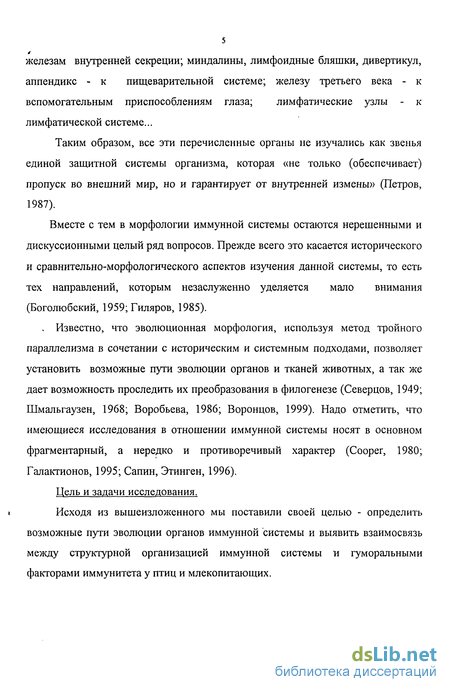 5

железам внутренней секреции; миндалины, лимфоидные бляшки, дивертикул, аппендикс - к пищеварительной системе; железу третьего века - к вспомогательным приспособлениям глаза; лимфатические узлы - к лимфатической системе...

Таким образом, все эти перечисленные органы не изучались как звенья единой защитной системы организма, которая «не только (обеспечивает) пропуск во внешний мир, но и гарантирует от внутренней измены» (Петров, 1987).

Вместе с тем в морфологии иммунной системы остаются нерешенными и дискуссионными целый ряд вопросов. Прежде всего это касается исторического и сравнительно-морфологического аспектов изучения данной системы, то есть тех направлений, которым незаслуженно уделяется мало внимания (Боголюбский, 1959; Гиляров, 1985).

Известно, что эволюционная морфология, используя метод тройного параллелизма в сочетании с историческим и системным подходами, позволяет установить возможные пути эволюции органов и тканей животных, а так же дает возможность проследить их преобразования в филогенезе (Северцов, 1949; Шмальгаузен, 1968; Воробьева, 1986; Воронцов, 1999). Надо отметить, что имеющиеся исследования в отношении иммунной системы носят в основном фрагментарный, а нередко и противоречивый характер (Cooper, 1980; Галактионов, 1995; Сапин, Этинген, 1996).

Цель и задачи исследования.

Исходя из вышеизложенного мы поставили своей целью - определить возможные пути эволюции органов иммунной системы и выявить взаимосвязь между структурной организацией иммунной системы и гуморальными факторами иммунитета у птиц и млекопитающих.

dsLib.net
библиотека диссертаций